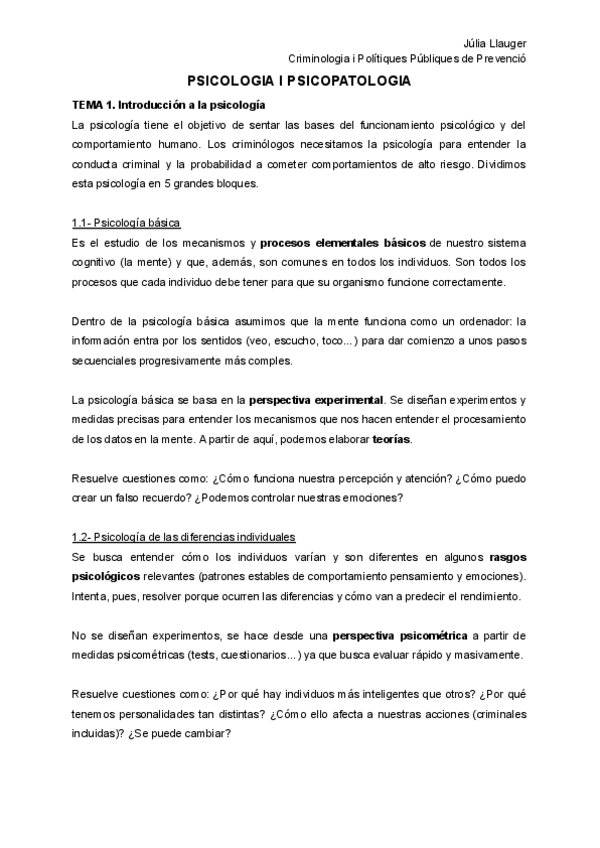 Júlia Llauger
Criminologia i Polítiques Públiques de Prevenció

PSICOLOGIA I PSICOPATOLOGIA

TEMA 1. Introducción a la psicología
La psicología tiene el objetivo de sentar las bases del funcionamiento psicológico y del comportamiento humano. Los criminólogos necesitamos la psicología para entender la conducta criminal y la probabilidad a cometer comportamientos de alto riesgo. Dividimos esta psicología en 5 grandes bloques.

1.1- Psicología básica
Es el estudio de los mecanismos y procesos elementales básicos de nuestro sistema cognitivo (la mente) y que, además, son comunes en todos los individuos. Son todos los procesos que cada individuo debe tener para que su organismo funcione correctamente.

Dentro de la psicología básica asumimos que la mente funciona como un ordenador: la información entra por los sentidos (veo, escucho, toco...) para dar comienzo a unos pasos secuenciales progresivamente más comples.

La psicología básica se basa en la perspectiva experimental. Se diseñan experimentos y medidas precisas para entender los mecanismos que nos hacen entender el procesamiento de los datos en la mente. A partir de aquí, podemos elaborar teorías.

Resuelve cuestiones como: ¿Cómo funciona nuestra percepción y atención? ¿Cómo puedo crear un falso recuerdo? ¿Podemos controlar nuestras emociones?

1.2- Psicología de las diferencias individuales
Se busca entender cómo los individuos varían y son diferentes en algunos rasgos psicológicos relevantes (patrones estables de comportamiento pensamiento y emociones). Intenta, pues, resolver porque ocurren las diferencias y cómo van a predecir el rendimiento.

No se diseñan experimentos, se hace desde una perspectiva psicométrica a partir de medidas psicométricas (tests, cuestionarios...) ya que busca evaluar rápido y masivamente.

Resuelve cuestiones como: ¿Por qué hay individuos más inteligentes que otros? ¿Por qué tenemos personalidades tan distintas? ¿Cómo ello afecta a nuestras acciones (criminales incluidas)? ¿Se puede cambiar?